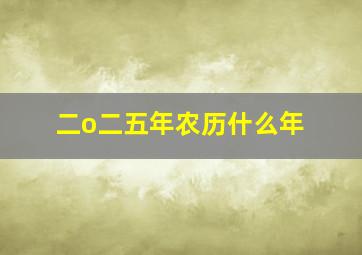 二o二五年农历什么年